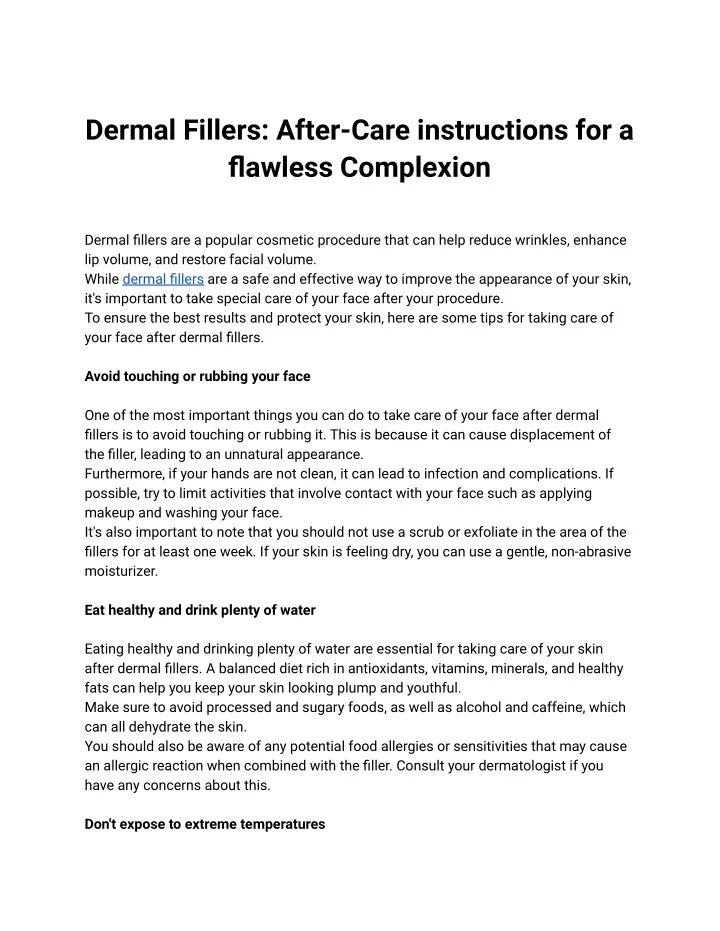 Dermal Fillers: After-Care instructions for a flawless Complexion

Dermal fillers are a popular cosmetic procedure that can help reduce wrinkles, enhance lip volume, and restore facial volume.
While dermal fillers are a safe and effective way to improve the appearance of your skin, it's important to take special care of your face after your procedure.
To ensure the best results and protect your skin, here are some tips for taking care of your face after dermal fillers.

Avoid touching or rubbing your face

One of the most important things you can do to take care of your face after dermal fillers is to avoid touching or rubbing it. This is because it can cause displacement of the filler, leading to an unnatural appearance.
Furthermore, if your hands are not clean, it can lead to infection and complications. If possible, try to limit activities that involve contact with your face such as applying makeup and washing your face.
It's also important to note that you should not use a scrub or exfoliate in the area of the fillers for at least one week. If your skin is feeling dry, you can use a gentle, non-abrasive moisturizer.

Eat healthy and drink plenty of water

Eating healthy and drinking plenty of water are essential for taking care of your skin after dermal fillers. A balanced diet rich in antioxidants, vitamins, minerals, and healthy fats can help you keep your skin looking plump and youthful.
Make sure to avoid processed and sugary foods, as well as alcohol and caffeine, which can all dehydrate the skin.
You should also be aware of any potential food allergies or sensitivities that may cause an allergic reaction when combined with the filler. Consult your dermatologist if you have any concerns about this.

Don't expose to extreme temperatures